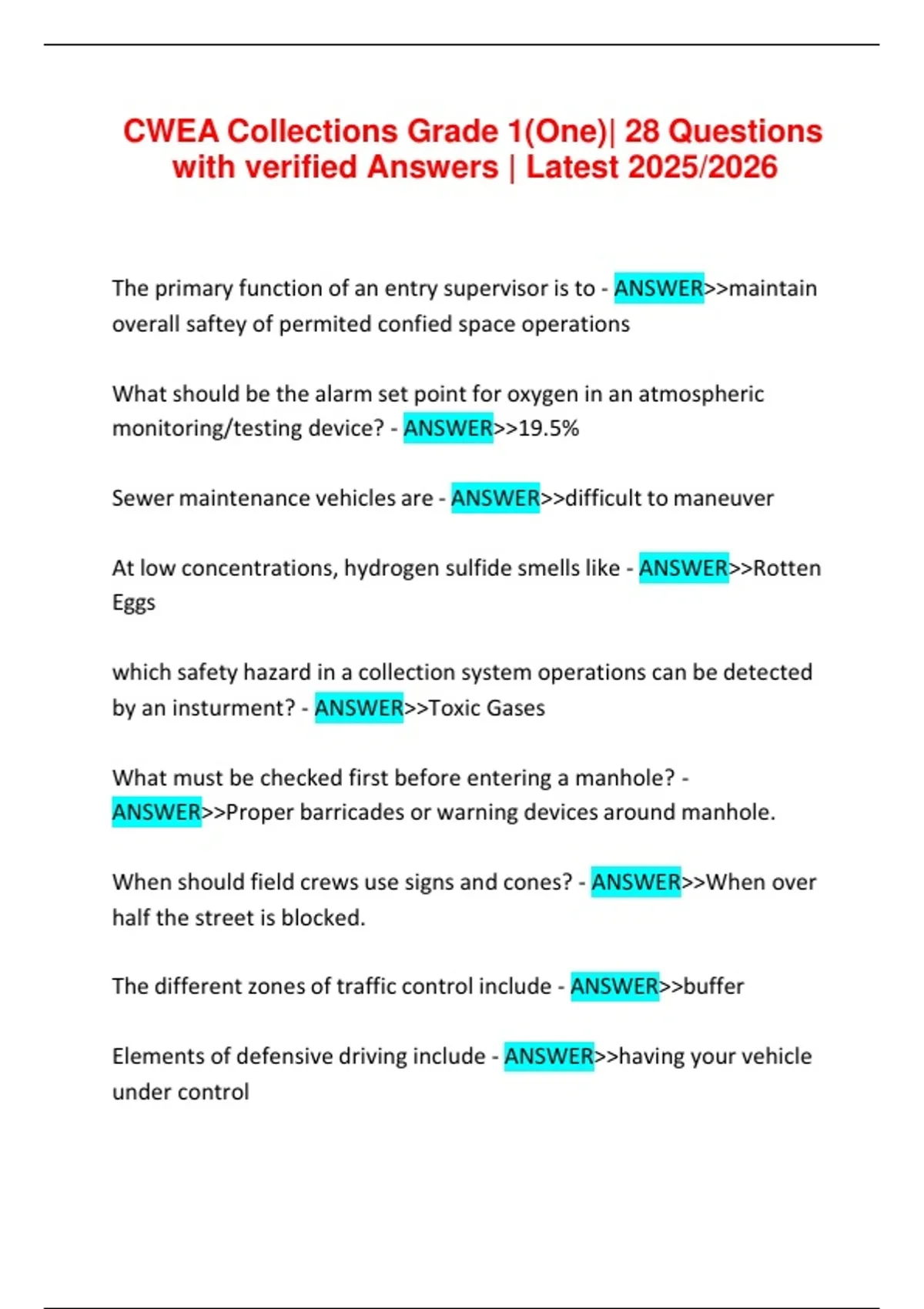 CWEA Collections Grade 1(One)| 28 Questions with verified Answers | Latest 2025/2026

The primary function of an entry supervisor is to - ANSWER>>maintain overall saftey of permited confied space operations

What should be the alarm set point for oxygen in an atmospheric monitoring/testing device? - ANSWER>>19.5%

Sewer maintenance vehicles are - ANSWER>>difficult to maneuver

At low concentrations, hydrogen sulfide smells like - ANSWER>>Rotten Eggs

which safety hazard in a collection system operations can be detected by an insturment? - ANSWER>>Toxic Gases

What must be checked first before entering a manhole? - ANSWER>>Proper barricades or warning devices around manhole.

When should field crews use signs and cones? - ANSWER>>When over half the street is blocked.

The different zones of traffic control include - ANSWER>>buffer

Elements of defensive driving include - ANSWER>>having your vehicle under control